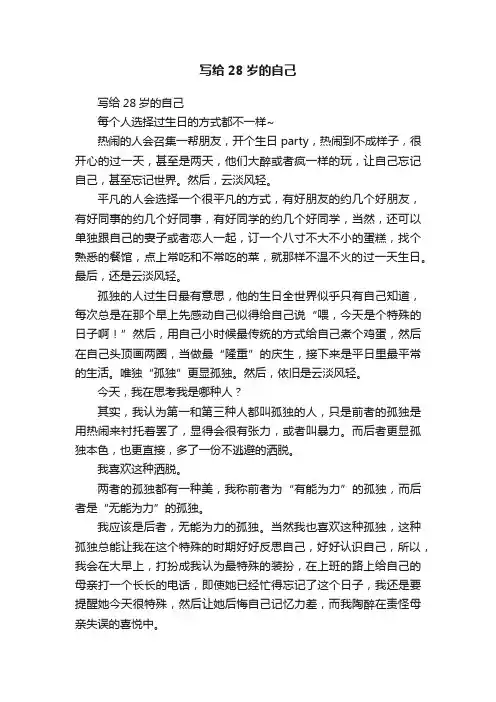 写给 28 岁的自己

写给 28 岁的自己

每个人选择过生日的方式都不一样~

热闹的人会召集一帮朋友，开个生日 party，热闹到不成样子，很开心的过一天，甚至是两天，他们大醉或者疯一样的玩，让自己忘记自己，甚至忘记世界。然后，云淡风轻。

平凡的人会选择一个很平凡的方式，有好朋友的约几个好朋友，有好同事的约几个好同事，有好同学的约几个好同学，当然，还可以单独跟自己的妻子或者恋人一起，订一个八寸不大不小的蛋糕，找个熟悉的餐馆，点上常吃和不常吃的菜，就那样不温不火的过一天生日。最后，还是云淡风轻。

孤独的人过生日最有意思，他的生日全世界似乎只有自己知道，每次总是在那个早上先感动自己似得给自己说“喂，今天是个特殊的日子啊！”然后，用自己小时候最传统的方式给自己煮个鸡蛋，然后在自己头顶画两圈，当做最“隆重”的庆生，接下来是平日里最平常的生活。唯独“孤独”更显孤独。然后，依旧是云淡风轻。

今天，我在思考我是哪种人？

其实，我认为第一和第三种人都叫孤独的人，只是前者的孤独是用热闹来衬托着罢了，显得会很有张力，或者叫暴力。而后者更显孤独本色，也更直接，多了一份不逃避的洒脱。

我喜欢这种洒脱。

两者的孤独都有一种美，我称前者为“有能为力”的孤独，而后者是“无能为力”的孤独。

我应该是后者，无能为力的孤独。当然我也喜欢这种孤独，这种孤独总能让我在这个特殊的时期好好反思自己，好好认识自己，所以，我会在大早上，打扮成我认为最特殊的装扮，在上班的路上给自己的母亲打一个长长的电话，即使她已经忙得忘记了这个日子，我还是要提醒她今天很特殊，然后让她后悔自己记忆力差，而我陶醉在责怪母亲失误的喜悦中。